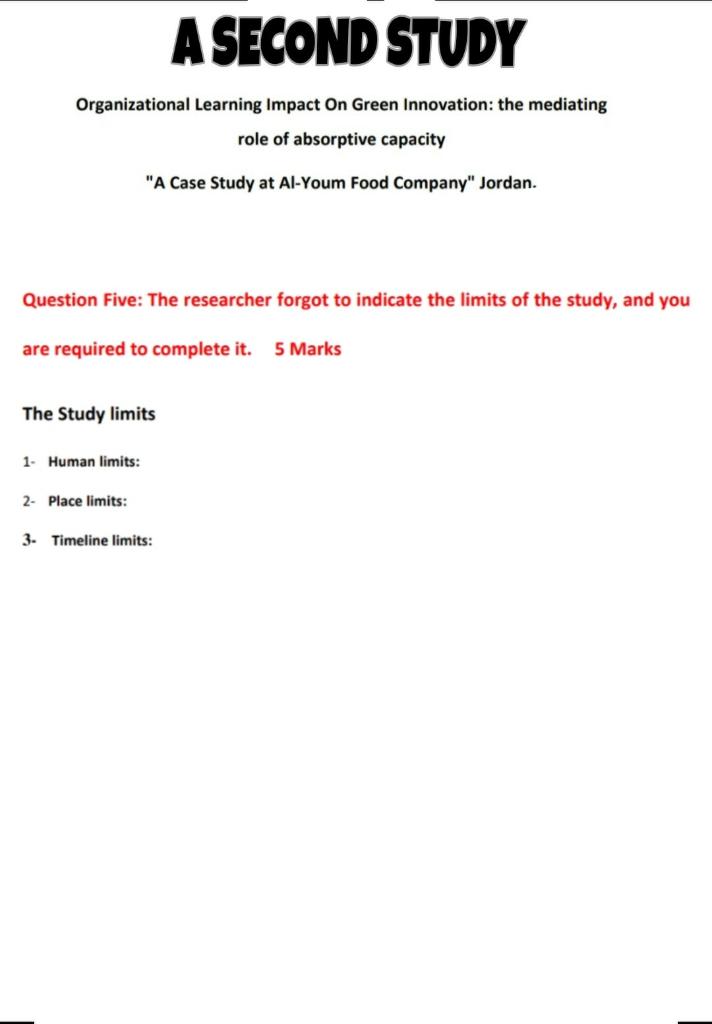 A SECOND STUDY

Organizational Learning Impact On Green Innovation: the mediating role of absorptive capacity

"A Case Study at Al-Youm Food Company" Jordan.

Question Five: The researcher forgot to indicate the limits of the study, and you are required to complete it. 5 Marks

The Study limits

1- Human limits:

2- Place limits:

3- Timeline limits: